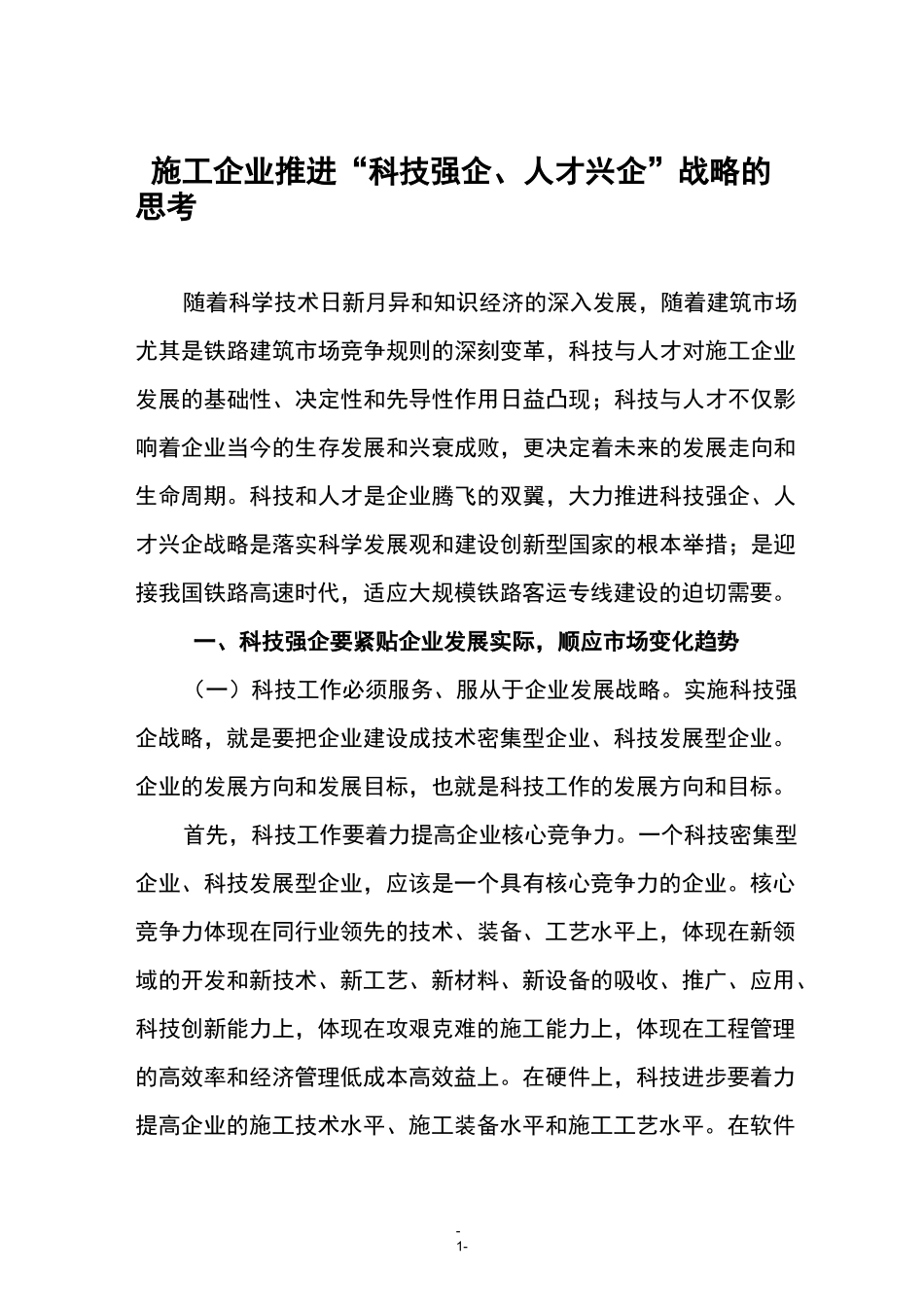 施工企业推进“科技强企、人才兴企”战略的思考

随着科学技术日新月异和知识经济的深入发展，随着建筑市场尤其是铁路建筑市场竞争规则的深刻变革，科技与人才对施工企业发展的基础性、决定性和先导性作用日益凸现；科技与人才不仅影响着企业当今的生存发展和兴衰成败，更决定着未来的发展走向和生命周期。科技和人才是企业腾飞的双翼，大力推进科技强企、人才兴企战略是落实科学发展观和建设创新型国家的根本举措；是迎接我国铁路高速时代，适应大规模铁路客运专线建设的迫切需要。

一、科技强企要紧贴企业发展实际，顺应市场变化趋势

（一）科技工作必须服务、服从于企业发展战略。实施科技强企战略，就是要把企业建设成技术密集型企业、科技发展型企业。企业的发展方向和发展目标，也就是科技工作的发展方向和目标。

首先，科技工作要着力提高企业核心竞争力。一个科技密集型企业、科技发展型企业，应该是一个具有核心竞争力的企业。核心竞争力体现在同行业领先的技术、装备、工艺水平上，体现在新领域的开发和新技术、新工艺、新材料、新设备的吸收、推广、应用、科技创新能力上，体现在攻艰克难的施工能力上，体现在工程管理的高效率和经济管理低成本高效益上。在硬件上，科技进步要着力提高企业的施工技术水平、施工装备水平和施工工艺水平。在软件

-
1-